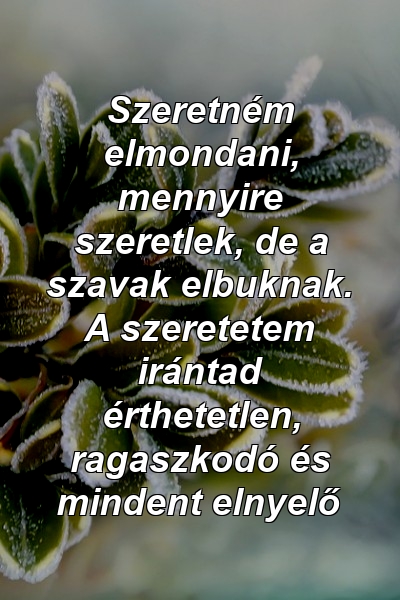 Szeretném elmondani, mennyire szeretlek, de a szavak elbuknak. A szeretetem irántad érthetetlen, ragaszkodó és mindent elnyelő